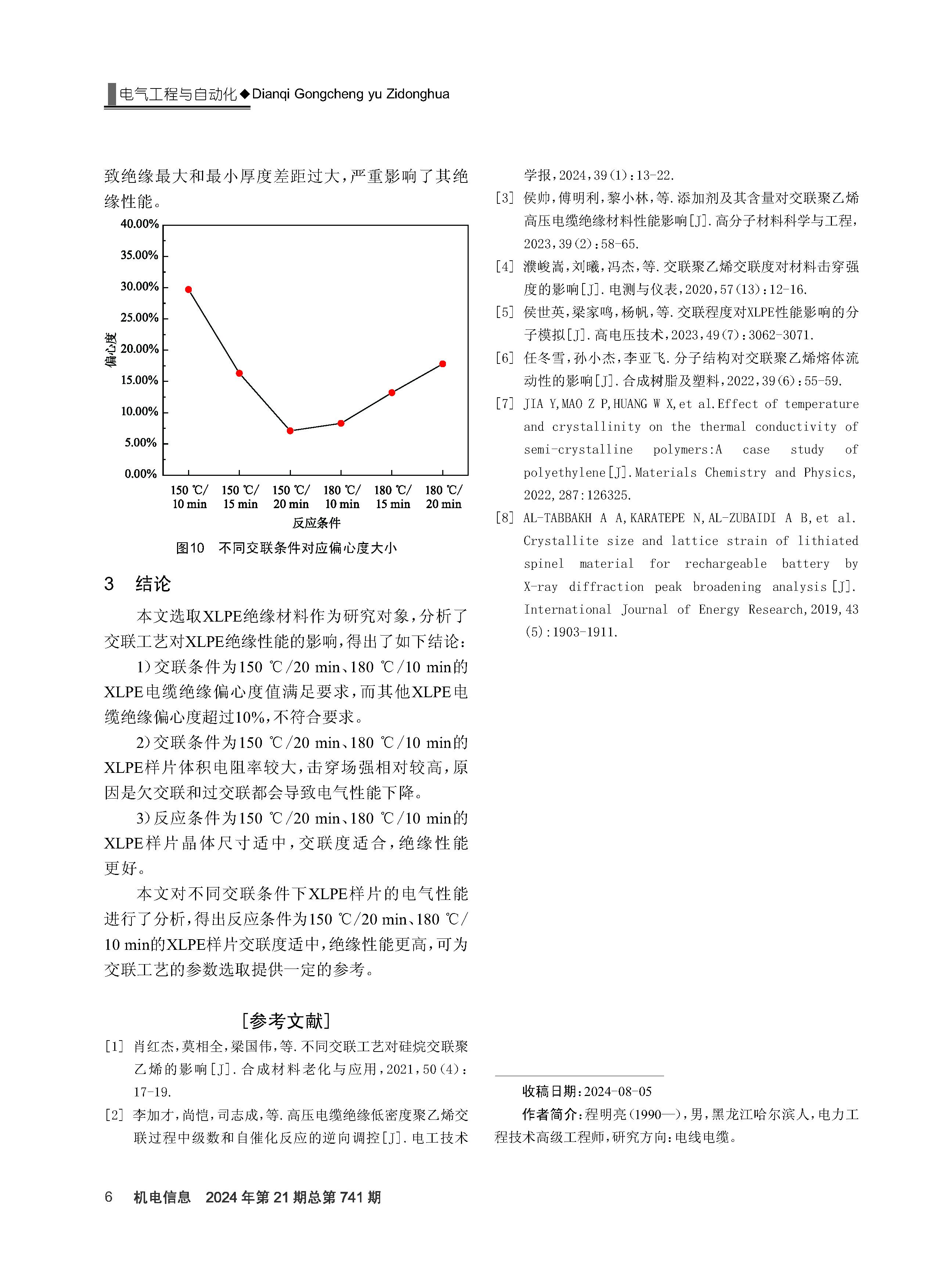 电气工程与自动化◆Dianqi Gongcheng yu Zidonghua

致绝缘最大和最小厚度差距过大，严重影响了其绝缘性能。

40.00%
35.00%
30.00%
25.00%
20.00%
15.00%
10.00%
5.00%
0.00%
偏心度
150 ℃/ 10 min
150 ℃/ 15 min
150 ℃/ 20 min
180 ℃/ 10 min
180 ℃/ 15 min
180 ℃/ 20 min
反应条件

图10　不同交联条件对应偏心度大小

3　结论

本文选取XLPE绝缘材料作为研究对象，分析了交联工艺对XLPE绝缘性能的影响，得出了如下结论：

1）交联条件为150 ℃/20 min、180 ℃/10 min的XLPE电缆绝缘偏心度值满足要求，而其他XLPE电缆绝缘偏心度超过10%，不符合要求。

2）交联条件为150 ℃/20 min、180 ℃/10 min的XLPE样片体积电阻率较大，击穿场强相对较高，原因是欠交联和过交联都会导致电气性能下降。

3）反应条件为150 ℃/20 min、180 ℃/10 min的XLPE样片晶体尺寸适中，交联度适合，绝缘性能更好。

本文对不同交联条件下XLPE样片的电气性能进行了分析，得出反应条件为150 ℃/20 min、180 ℃/10 min的XLPE样片交联度适中，绝缘性能更高，可为交联工艺的参数选取提供一定的参考。

［参考文献］

［1］ 肖红杰，莫相全，梁国伟，等.不同交联工艺对硅烷交联聚乙烯的影响［J］.合成材料老化与应用，2021，50（4）：17-19.

［2］ 李加才，尚恺，司志成，等.高压电缆绝缘低密度聚乙烯交联过程中级数和自催化反应的逆向调控［J］.电工技术学报，2024，39（1）：13-22.

［3］ 侯帅，傅明利，黎小林，等.添加剂及其含量对交联聚乙烯高压电缆绝缘材料性能影响［J］.高分子材料科学与工程，2023，39（2）：58-65.

［4］ 濮峻嵩，刘曦，冯杰，等.交联聚乙烯交联度对材料击穿强度的影响［J］.电测与仪表，2020，57（13）：12-16.

［5］ 侯世英，梁家鸣，杨帆，等.交联程度对XLPE性能影响的分子模拟［J］.高电压技术，2023，49（7）：3062-3071.

［6］ 任冬雪，孙小杰，李亚飞.分子结构对交联聚乙烯熔体流动性的影响［J］.合成树脂及塑料，2022，39（6）：55-59.

［7］ JIA Y，MAO Z P，HUANG W X，et al.Effect of temperature and crystallinity on the thermal conductivity of semi-crystalline polymers：A case study of polyethylene［J］.Materials Chemistry and Physics，2022，287：126325.

［8］ AL-TABBAKH A A，KARATEPE N，AL-ZUBAIDI A B，et al. Crystallite size and lattice strain of lithiated spinel material for rechargeable battery by X-ray diffraction peak broadening analysis［J］. International Journal of Energy Research，2019，43（5）：1903-1911.

收稿日期：2024-08-05

作者简介：程明亮（1990—），男，黑龙江哈尔滨人，电力工程技术高级工程师，研究方向：电线电缆。

6　机电信息　2024年第21期总第741期